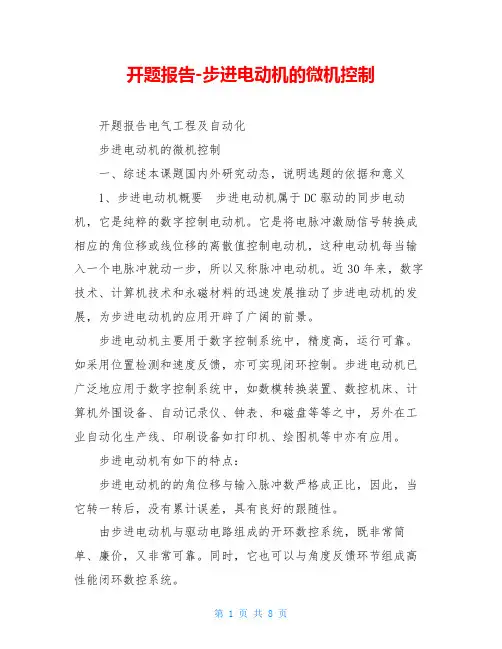 开题报告-步进电动机的微机控制

开题报告电气工程及自动化

步进电动机的微机控制

一、综述本课题国内外研究动态，说明选题的依据和意义

1、步进电动机概要　步进电动机属于DC驱动的同步电动机，它是纯粹的数字控制电动机。它是将电脉冲激励信号转换成相应的角位移或线位移的离散值控制电动机，这种电动机每当输入一个电脉冲就动一步，所以又称脉冲电动机。近30年来，数字技术、计算机技术和永磁材料的迅速发展推动了步进电动机的发展，为步进电动机的应用开辟了广阔的前景。

步进电动机主要用于数字控制系统中，精度高，运行可靠。如采用位置检测和速度反馈，亦可实现闭环控制。步进电动机已广泛地应用于数字控制系统中，如数模转换装置、数控机床、计算机外围设备、自动记录仪、钟表、和磁盘等等之中，另外在工业自动化生产线、印刷设备如打印机、绘图机等中亦有应用。

步进电动机有如下的特点：

步进电动机的的角位移与输入脉冲数严格成正比，因此，当它转一转后，没有累计误差，具有良好的跟随性。

由步进电动机与驱动电路组成的开环数控系统，既非常简单、廉价，又非常可靠。同时，它也可以与角度反馈环节组成高性能闭环数控系统。

第 1 页 共 8 页